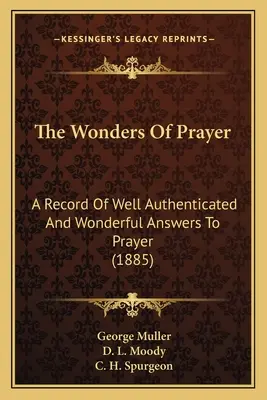 —KESSINGER'S LEGACY REPRINTS—

The Wonders Of Prayer

A Record Of Well Authenticated And Wonderful Answers To Prayer (1885)

George Muller
D. L. Moody
C. H. Spurgeon